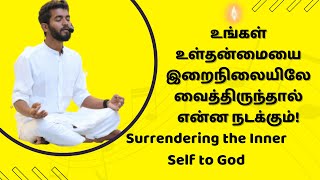 உங்கள் உள்தன்மையை இறைநிலையிலே வைத்திருந்தால் என்ன நடக்கும்!

Surrendering the Inner Self to God